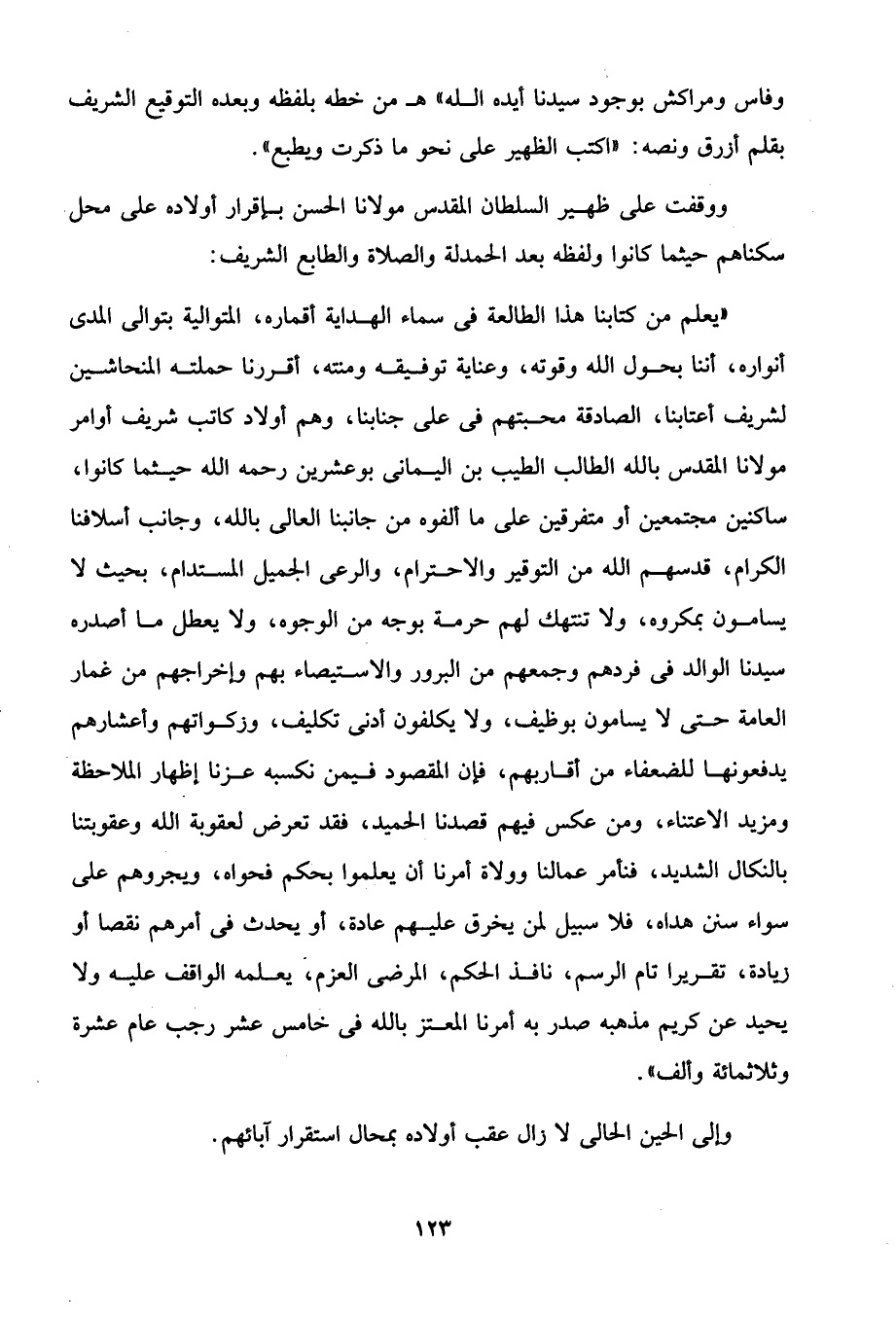 وفاس ومراكش بوجود سيدنا أيده الله» هـ من خطه بلفظه وبعده التوقيع الشريف بقلم أزرق ونصه: «اكتب الظهير على نحو ما ذكرت ويطبع».

ووقفت على ظهير السلطان المقدس مولانا الحسن بإقرار أولاده على محل سكناهم حيثما كانوا ولفظه بعد الحمدلة والصلاة والطابع الشريف:

«يعلم من كتابنا هذا الطالعة فى سماء الهداية أقماره، المتوالية بتوالى المدى أنواره، أننا بحول الله وقوته، وعناية توفيقه ومنته، أقررنا حملته المنحاشين لشريف أعتابنا، الصادقة محبتهم فى على جنابنا، وهم أولاد كاتب شريف أوامر مولانا المقدس بالله الطالب الطيب بن اليمانى بوعشرين رحمه الله حيثما كانوا، ساكنين مجتمعين أو متفرقين على ما ألفوه من جانبنا العالى بالله، وجانب أسلافنا الكرام، قدسهم الله من التوقير والاحترام، والرعى الجميل المستدام، بحيث لا يسامون بمكروه، ولا تنتهك لهم حرمة بوجه من الوجوه، ولا يعطل ما أصدره سيدنا الوالد فى فردهم وجمعهم من البرور والاستيصاء بهم وإخراجهم من غمار العامة حتى لا يسامون بوظيف، ولا يكلفون أدنى تكليف، وزكواتهم وأعشارهم يدفعونها للضعفاء من أقاربهم، فإن المقصود فيمن نكسبه عزنا إظهار الملاحظة ومزيد الاعتناء، ومن عكس فيهم قصدنا الحميد، فقد تعرض لعقوبة الله وعقوبتنا بالنكال الشديد، فنأمر عمالنا وولاة أمرنا أن يعلموا بحكم فحواه، ويجروهم على سواء سنن هداه، فلا سبيل لمن يخرق عليهم عادة، أو يحدث فى أمرهم نقصا أو زيادة، تقريرا تام الرسم، نافذ الحكم، المرضى العزم، يعلمه الواقف عليه ولا يحيد عن كريم مذهبه صدر به أمرنا المعتز بالله فى خامس عشر رجب عام عشرة وثلاثمائة وألف».

وإلى الحين الحالى لا زال عقب أولاده بمحال استقرار آبائهم.

١٢٣